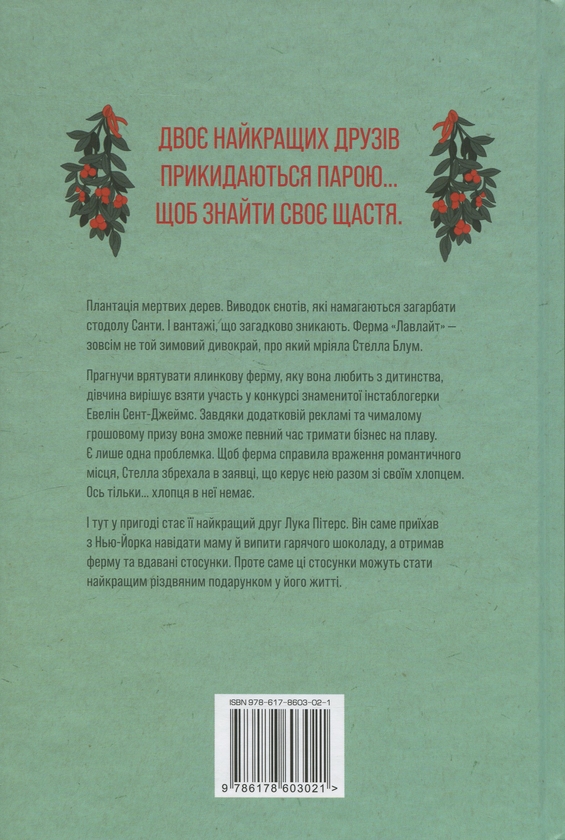 ДВОЄ НАЙКРАЩИХ ДРУЗІВ ПРИКИДАЮТЬСЯ ПАРОЮ... ЩОБ ЗНАЙТИ СВОЄ ЩАСТЯ.

Плантація мертвих дерев. Виводок єнотів, які намагаються загарбати стодолу Санти. І вантажі, що загадково зникають. Ферма «Лавлайт» — зовсім не той зимовий дивокрай, про який мріяла Стелла Блум.

Прагнучи врятувати ялинкову ферму, яку вона любить з дитинства, дівчина вирішує взяти участь у конкурсі знаменитої інстаблогерки Евелін Сент-Джеймс. Завдяки додатковій рекламі та чималому грошовому призу вона зможе певний час тримати бізнес на плаву. Є лише одна проблемка. Щоб ферма справила враження романтичного місця, Стелла збрехала в заявці, що керує нею разом зі своїм хлопцем. Ось тільки... хлопця в неї немає.

І тут у пригоді стає її найкращий друг Лука Пітерс. Він саме приїхав з Нью-Йорка навідати маму й випити гарячого шоколаду, а отримав ферму та вдавані стосунки. Проте саме ці стосунки можуть стати найкращим різдвяним подарунком у його житті.

ISBN 978-617-8603-02-1

9 786178 603021 >